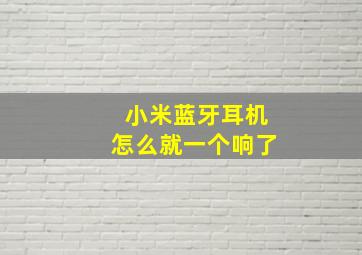 小米蓝牙耳机
怎么就一个响了